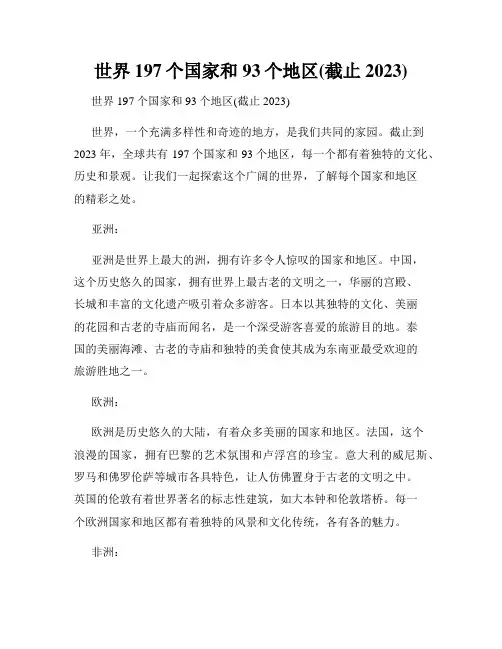 世界 197 个国家和 93 个地区(截止 2023)

世界 197 个国家和 93 个地区(截止 2023)

世界，一个充满多样性和奇迹的地方，是我们共同的家园。截止到 2023 年，全球共有 197 个国家和 93 个地区，每一个都有着独特的文化、历史和景观。让我们一起探索这个广阔的世界，了解每个国家和地区的精彩之处。

亚洲：

亚洲是世界上最大的洲，拥有许多令人惊叹的国家和地区。中国，这个历史悠久的国家，拥有世界上最古老的文明之一，华丽的宫殿、长城和丰富的文化遗产吸引着众多游客。日本以其独特的文化、美丽的花园和古老的寺庙而闻名，是一个深受游客喜爱的旅游目的地。泰国的美丽海滩、古老的寺庙和独特的美食使其成为东南亚最受欢迎的旅游胜地之一。

欧洲：

欧洲是历史悠久的大陆，有着众多美丽的国家和地区。法国，这个浪漫的国家，拥有巴黎的艺术氛围和卢浮宫的珍宝。意大利的威尼斯、罗马和佛罗伦萨等城市各具特色，让人仿佛置身于古老的文明之中。英国的伦敦有着世界著名的标志性建筑，如大本钟和伦敦塔桥。每一个欧洲国家和地区都有着独特的风景和文化传统，各有各的魅力。

非洲：